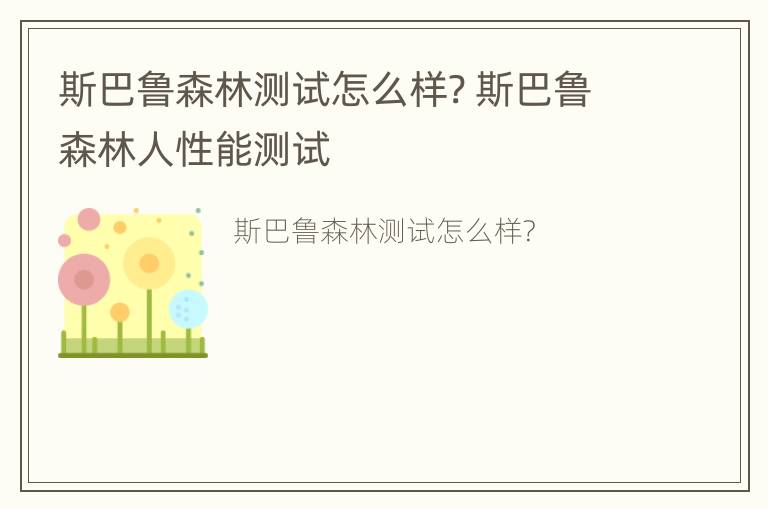 斯巴鲁森林测试怎么样? 斯巴鲁森林人性能测试

斯巴鲁森林测试怎么样?